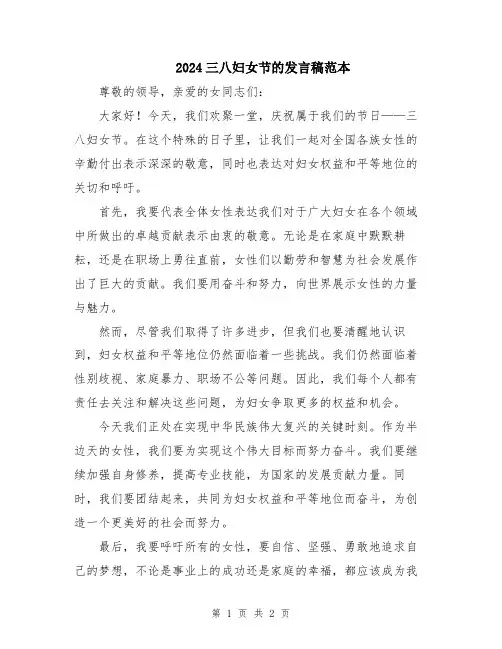 2024三八妇女节的发言稿范本

尊敬的领导，亲爱的女同志们：

大家好！今天，我们欢聚一堂，庆祝属于我们的节日——三八妇女节。在这个特殊的日子里，让我们一起对全国各族女性的辛勤付出表示深深的敬意，同时也表达对妇女权益和平等地位的关切和呼吁。

首先，我要代表全体女性表达我们对于广大妇女在各个领域中所做出的卓越贡献表示由衷的敬意。无论是在家庭中默默耕耘，还是在职场上勇往直前，女性们以勤劳和智慧为社会发展作出了巨大的贡献。我们要用奋斗和努力，向世界展示女性的力量与魅力。

然而，尽管我们取得了许多进步，但我们也要清醒地认识到，妇女权益和平等地位仍然面临着一些挑战。我们仍然面临着性别歧视、家庭暴力、职场不公等问题。因此，我们每个人都有责任去关注和解决这些问题，为妇女争取更多的权益和机会。

今天我们正处在实现中华民族伟大复兴的关键时刻。作为半边天的女性，我们要为实现这个伟大目标而努力奋斗。我们要继续加强自身修养，提高专业技能，为国家的发展贡献力量。同时，我们要团结起来，共同为妇女权益和平等地位而奋斗，为创造一个更美好的社会而努力。

最后，我要呼吁所有的女性，要自信、坚强、勇敢地追求自己的梦想，不论是事业上的成功还是家庭的幸福，都应该成为我

第 1 页 共 2 页